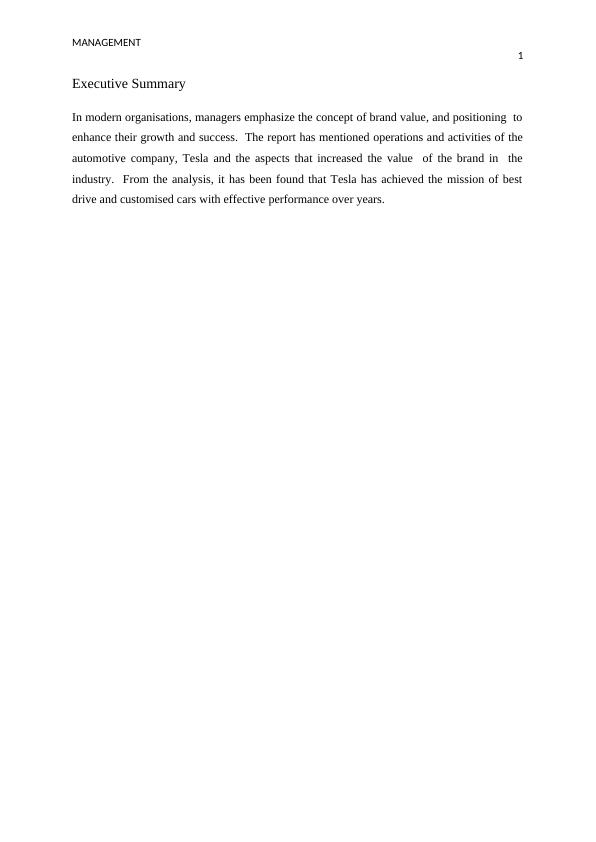 MANAGEMENT
1

Executive Summary

In modern organisations, managers emphasize the concept of brand value, and positioning to enhance their growth and success. The report has mentioned operations and activities of the automotive company, Tesla and the aspects that increased the value of the brand in the industry. From the analysis, it has been found that Tesla has achieved the mission of best drive and customised cars with effective performance over years.